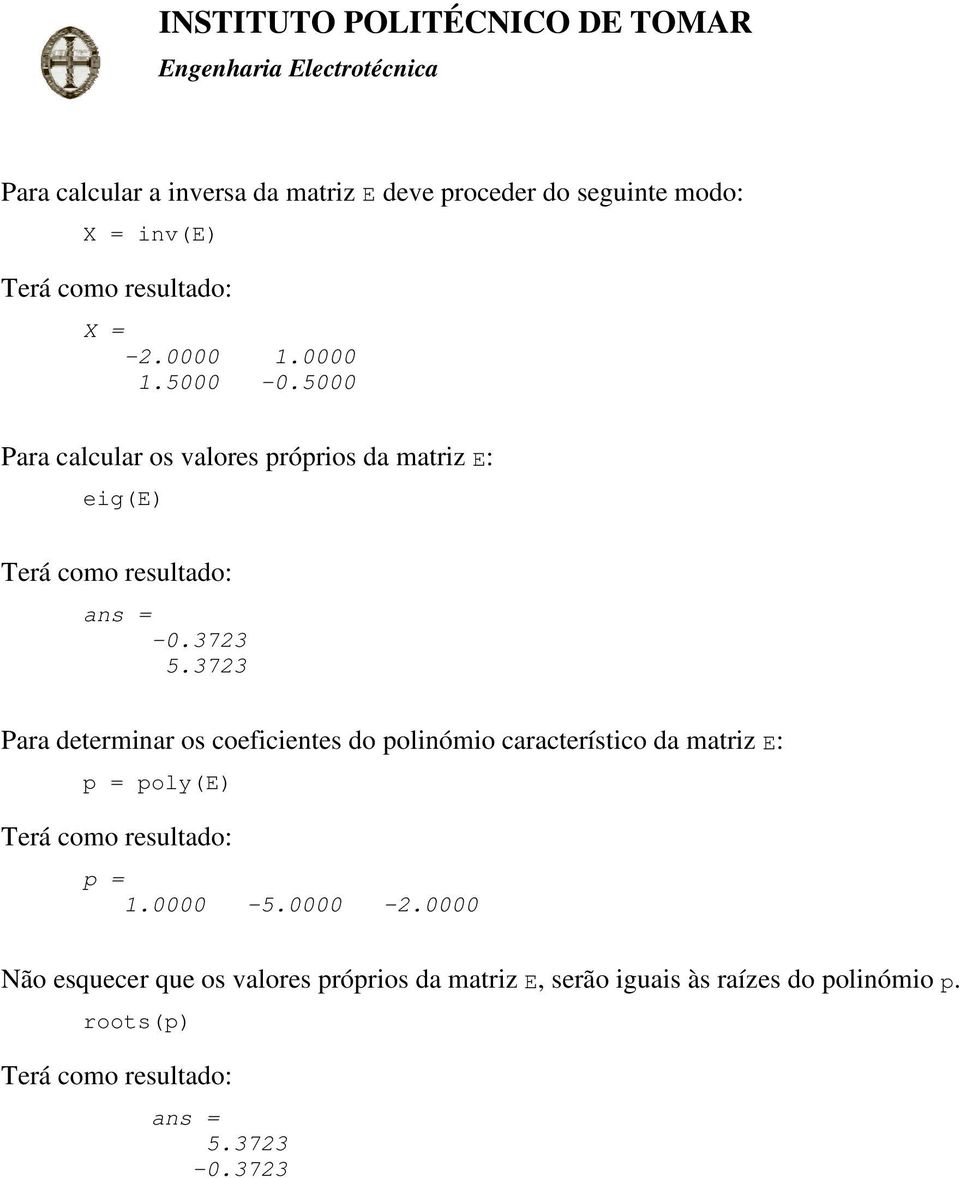 INSTITUTO POLITÉCNICO DE TOMAR
Engenharia Electrotécnica

Para calcular a inversa da matriz E deve proceder do seguinte modo:

X = inv(E)

Terá como resultado:

X =
-2.0000 1.0000
1.5000 -0.5000

Para calcular os valores próprios da matriz E:

eig(E)

Terá como resultado:

ans =
-0.3723
5.3723

Para determinar os coeficientes do polinómio característico da matriz E:

p = poly(E)

Terá como resultado:

p =
1.0000 -5.0000 -2.0000

Não esquecer que os valores próprios da matriz E, serão iguais às raízes do polinómio p.

roots(p)

Terá como resultado:

ans =
5.3723
-0.3723